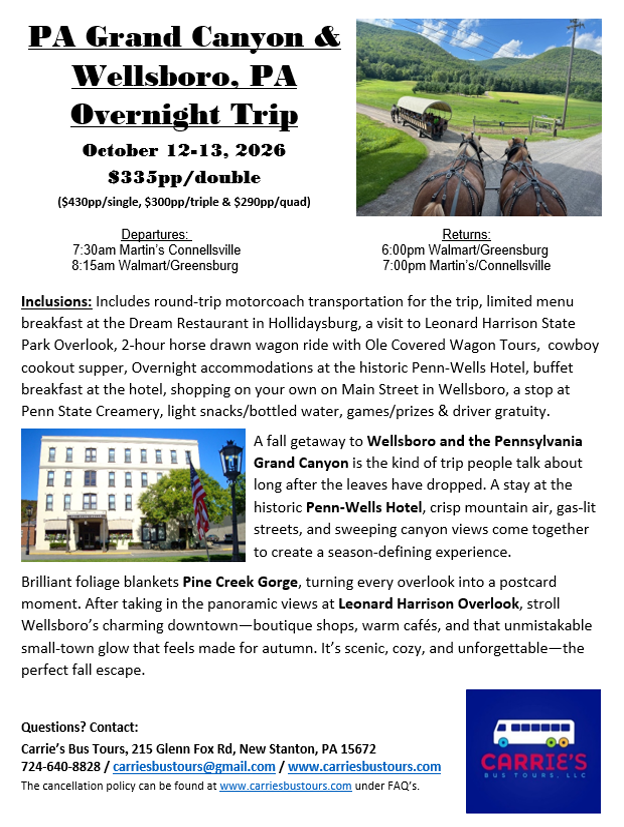 PA Grand Canyon & Wellsboro, PA Overnight Trip

October 12-13, 2026

$335pp/double

($430pp/single, $300pp/triple & $290pp/quad)

Departures:
7:30am Martin's Connellsville
8:15am Walmart/Greensburg

Returns:
6:00pm Walmart/Greensburg
7:00pm Martin's/Connellsville

Inclusions: Includes round-trip motorcoach transportation for the trip, limited menu breakfast at the Dream Restaurant in Hollidaysburg, a visit to Leonard Harrison State Park Overlook, 2-hour horse drawn wagon ride with Ole Covered Wagon Tours, cowboy cookout supper, Overnight accommodations at the historic Penn-Wells Hotel, buffet breakfast at the hotel, shopping on your own on Main Street in Wellsboro, a stop at Penn State Creamery, light snacks/bottled water, games/prizes & driver gratuity.

A fall getaway to Wellsboro and the Pennsylvania Grand Canyon is the kind of trip people talk about long after the leaves have dropped. A stay at the historic Penn-Wells Hotel, crisp mountain air, gas-lit streets, and sweeping canyon views come together to create a season-defining experience.

Brilliant foliage blankets Pine Creek Gorge, turning every overlook into a postcard moment. After taking in the panoramic views at Leonard Harrison Overlook, stroll Wellsboro's charming downtown—boutique shops, warm cafés, and that unmistakable small-town glow that feels made for autumn. It's scenic, cozy, and unforgettable—the perfect fall escape.

Questions? Contact:
Carrie's Bus Tours, 215 Glenn Fox Rd, New Stanton, PA 15672
724-640-8828 / carriesbustours@gmail.com / www.carriesbustours.com
The cancellation policy can be found at www.carriesbustours.com under FAQ's.

CARRIE'S
BUS TOURS, LLC